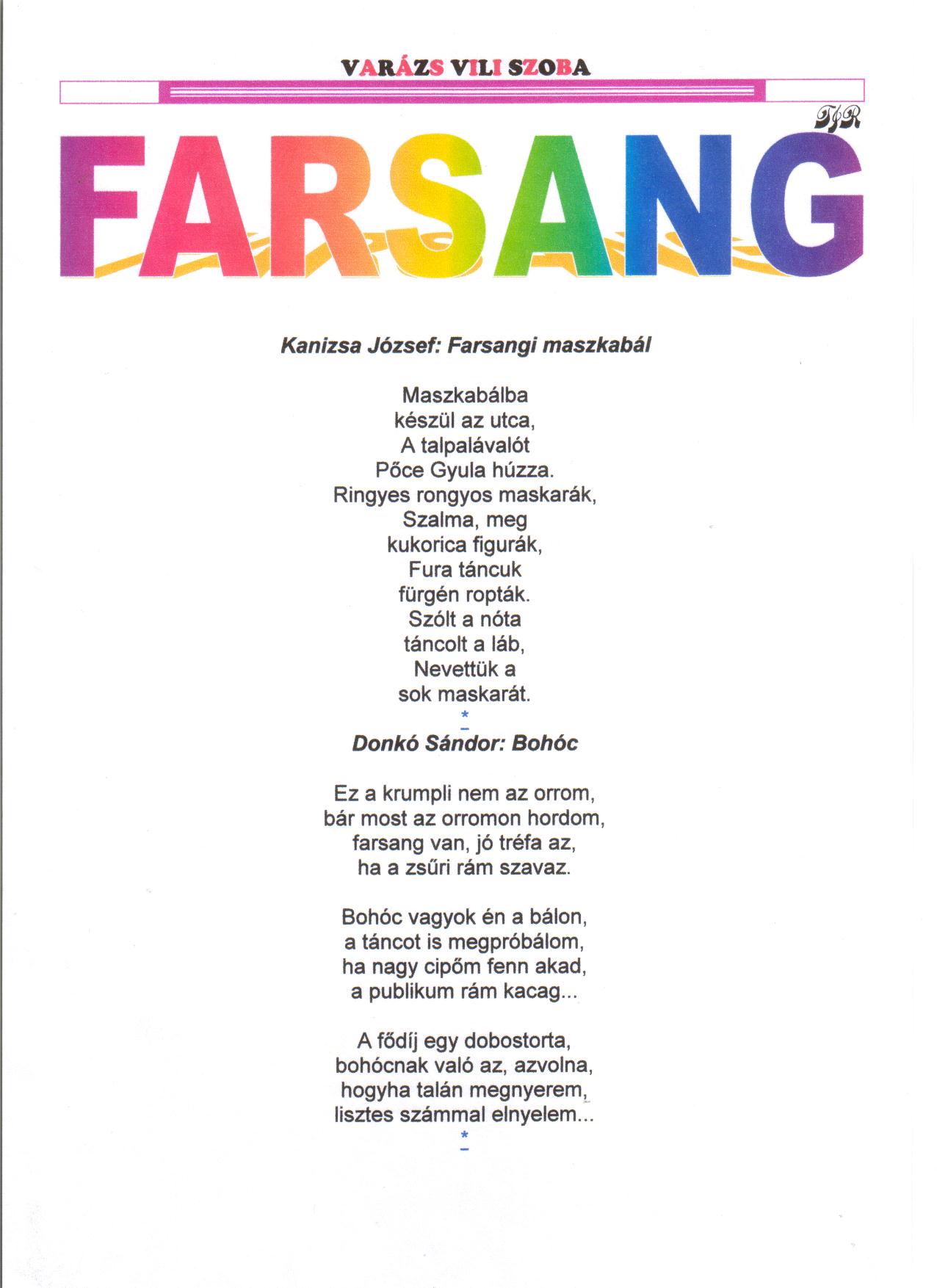 VARÁZS VILI SZOBA

TJR

FARSANG

Kanizsa József: Farsangi maszkabál

Maszkabálba
készül az utca,
A talpalávalót
Pőce Gyula húzza.
Ringyes rongyos maskarák,
Szalma, meg
kukorica figurák,
Fura táncuk
fürgén ropták.
Szólt a nóta
táncolt a láb,
Nevettük a
sok maskarát.

*

Donkó Sándor: Bohóc

Ez a krumpli nem az orrom,
bár most az orromon hordom,
farsang van, jó tréfa az,
ha a zsűri rám szavaz.

Bohóc vagyok én a bálon,
a táncot is megpróbálom,
ha nagy cipőm fenn akad,
a publikum rám kacag...

A fődíj egy dobostorta,
bohócnak való az, azvolna,
hogyha talán megnyerem,
lisztes számmal elnyelem...

*